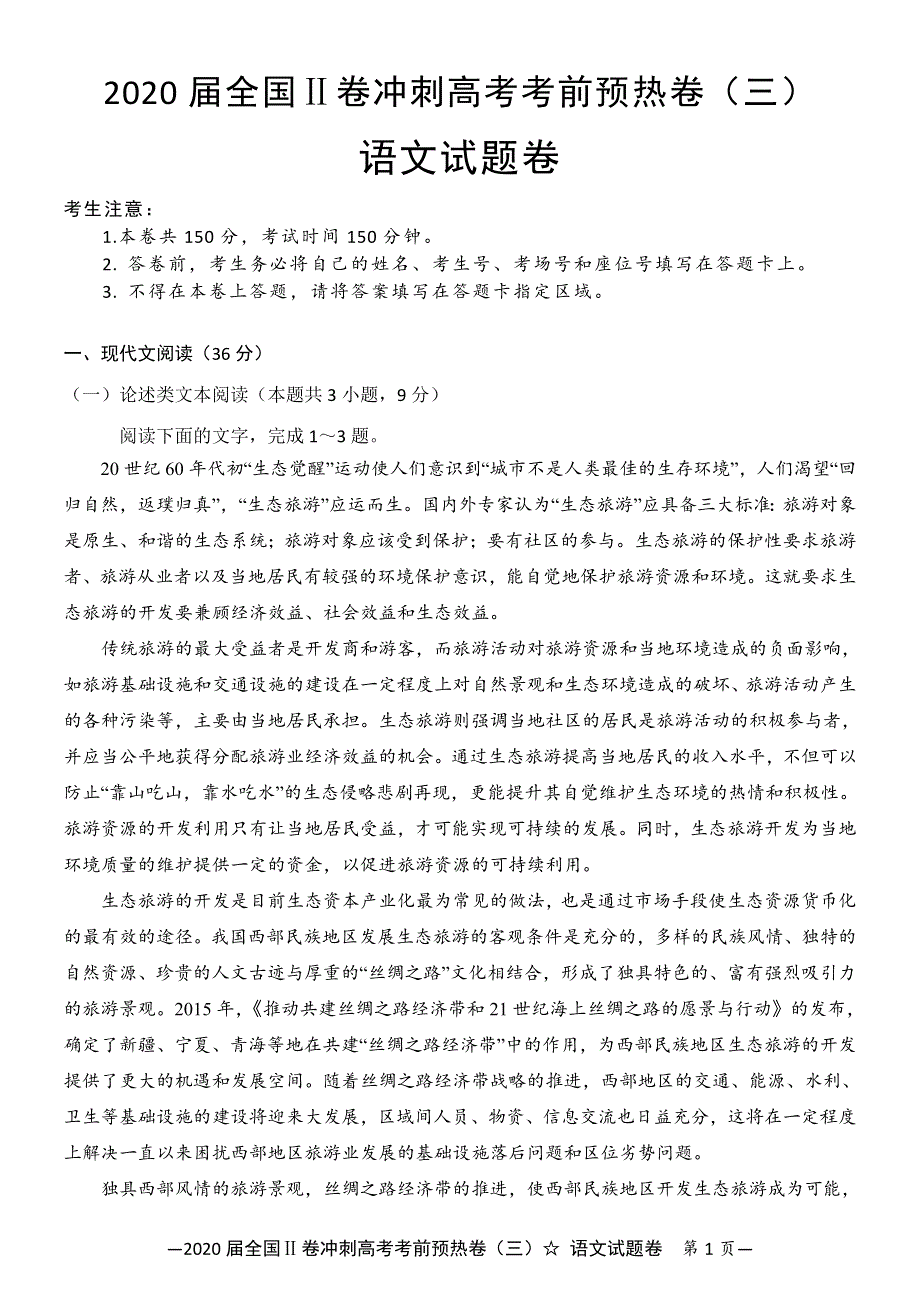 2020 届全国Ⅱ卷冲刺高考考前预热卷（三）
语文试题卷

考生注意：
1.本卷共 150 分，考试时间 150 分钟。
2. 答卷前，考生务必将自己的姓名、考生号、考场号和座位号填写在答题卡上。
3. 不得在本卷上答题，请将答案填写在答题卡指定区域。

一、现代文阅读（36 分）
（一）论述类文本阅读（本题共 3 小题，9 分）
阅读下面的文字，完成 1～3 题。

20 世纪 60 年代初“生态觉醒”运动使人们意识到“城市不是人类最佳的生存环境”，人们渴望“回归自然，返璞归真”，“生态旅游”应运而生。国内外专家认为“生态旅游”应具备三大标准：旅游对象是原生、和谐的生态系统；旅游对象应该受到保护；要有社区的参与。生态旅游的保护性要求旅游者、旅游从业者以及当地居民有较强的环境保护意识，能自觉地保护旅游资源和环境。这就要求生态旅游的开发要兼顾经济效益、社会效益和生态效益。

传统旅游的最大受益者是开发商和游客，而旅游活动对旅游资源和当地环境造成的负面影响，如旅游基础设施和交通设施的建设在一定程度上对自然景观和生态环境造成的破坏、旅游活动产生的各种污染等，主要由当地居民承担。生态旅游则强调当地社区的居民是旅游活动的积极参与者，并应当公平地获得分配旅游业经济效益的机会。通过生态旅游提高当地居民的收入水平，不但可以防止“靠山吃山，靠水吃水”的生态侵略悲剧再现，更能提升其自觉维护生态环境的热情和积极性。旅游资源的开发利用只有让当地居民受益，才可能实现可持续的发展。同时，生态旅游开发为当地环境质量的维护提供一定的资金，以促进旅游资源的可持续利用。

生态旅游的开发是目前生态资本产业化最为常见的做法，也是通过市场手段使生态资源货币化的最有效的途径。我国西部民族地区发展生态旅游的客观条件是充分的，多样的民族风情、独特的自然资源、珍贵的人文古迹与厚重的“丝绸之路”文化相结合，形成了独具特色的、富有强烈吸引力的旅游景观。2015 年，《推动共建丝绸之路经济带和 21 世纪海上丝绸之路的愿景与行动》的发布，确定了新疆、宁夏、青海等地在共建“丝绸之路经济带”中的作用，为西部民族地区生态旅游的开发提供了更大的机遇和发展空间。随着丝绸之路经济带战略的推进，西部地区的交通、能源、水利、卫生等基础设施的建设将迎来大发展，区域间人员、物资、信息交流也日益充分，这将在一定程度上解决一直以来困扰西部地区旅游业发展的基础设施落后问题和区位劣势问题。

独具西部风情的旅游景观，丝绸之路经济带的推进，使西部民族地区开发生态旅游成为可能，

—2020 届全国Ⅱ卷冲刺高考考前预热卷（三）☆ 语文试题卷 第 1 页—